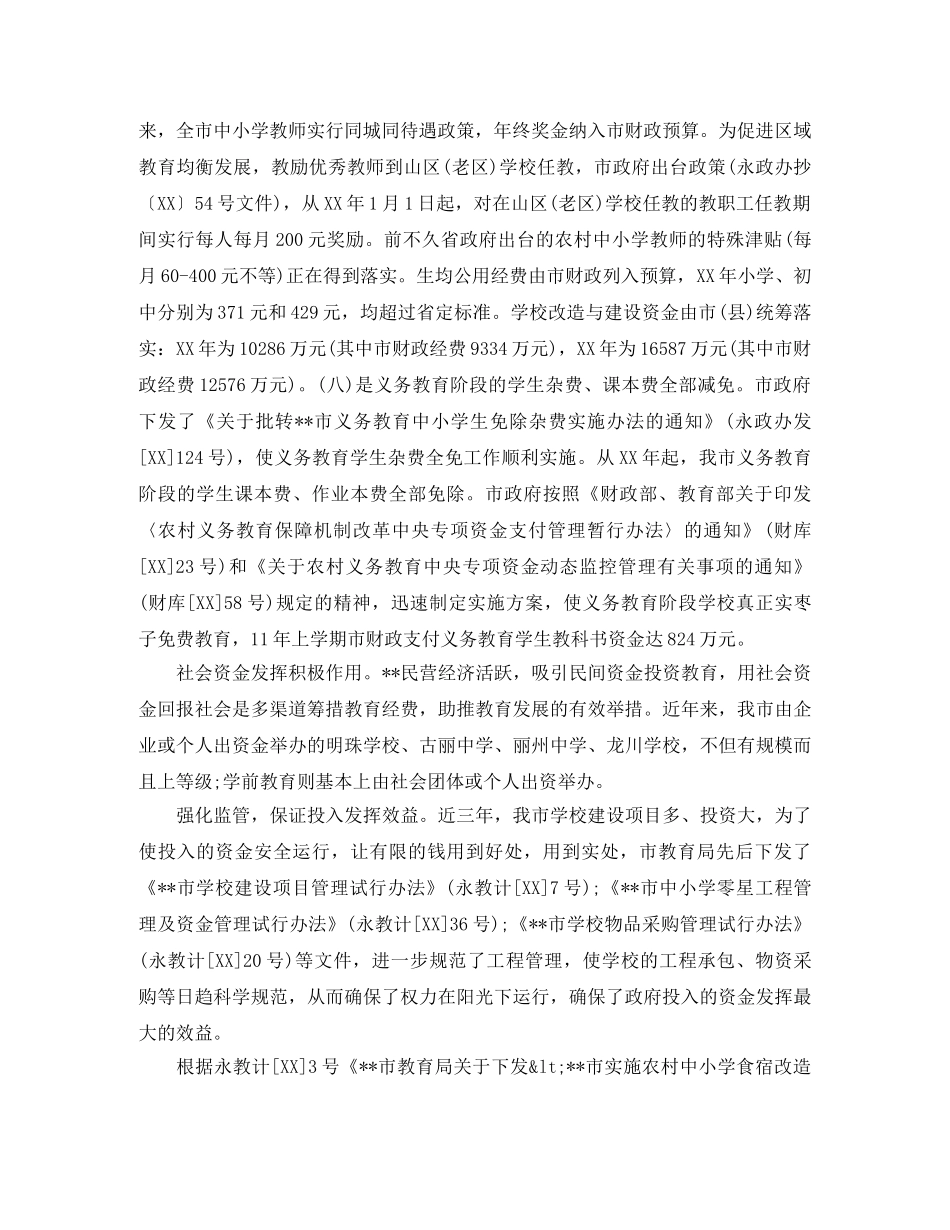 来，全市中小学教师实行同城同待遇政策，年终奖金纳入市财政预算。为促进区域教育均衡发展，教励优秀教师到山区(老区)学校任教，市政府出台政策(永政办抄〔XX〕54号文件)，从XX年1月1日起，对在山区(老区)学校任教的教职工任教期间实行每人每月200元奖励。前不久省政府出台的农村中小学教师的特殊津贴(每月60-400元不等)正在得到落实。生均公用经费由市财政列入预算，XX年小学、初中分别为371元和429元，均超过省定标准。学校改造与建设资金由市(县)统筹落实：XX年为10286万元(其中市财政经费9334万元)，XX年为16587万元(其中市财政经费12576万元)。(八)是义务教育阶段的学生杂费、课本费全部减免。市政府下发了《关于批转**市义务教育中小学生免除杂费实施办法的通知》(永政办发[XX]124号)，使义务教育学生杂费全免工作顺利实施。从XX年起，我市义务教育阶段的学生课本费、作业本费全部免除。市政府按照《财政部、教育部关于印发〈农村义务教育保障机制改革中央专项资金支付管理暂行办法〉的通知》(财库[XX]23号)和《关于农村义务教育中央专项资金动态监控管理有关事项的通知》(财库[XX]58号)规定的精神，迅速制定实施方案，使义务教育阶段学校真正实枣子免费教育，11年上学期市财政支付义务教育学生教科书资金达824万元。

社会资金发挥积极作用。**民营经济活跃，吸引民间资金投资教育，用社会资金回报社会是多渠道筹措教育经费，助推教育发展的有效举措。近年来，我市由企业或个人出资金举办的明珠学校、古丽中学、丽州中学、龙川学校，不但有规模而且上等级;学前教育则基本上由社会团体或个人出资举办。

强化监管，保证投入发挥效益。近三年，我市学校建设项目多、投资大，为了使投入的资金安全运行，让有限的钱用到好处，用到实处，市教育局先后下发了《**市学校建设项目管理试行办法》(永教计[XX]7号);《**市中小学零星工程管理及资金管理试行办法》(永教计[XX]36号);《**市学校物品采购管理试行办法》(永教计[XX]20号)等文件，进一步规范了工程管理，使学校的工程承包、物资采购等日趋科学规范，从而确保了权力在阳光下运行，确保了政府投入的资金发挥最大的效益。

根据永教计[XX]3号《**市教育局关于下发&lt;**市实施农村中小学食宿改造